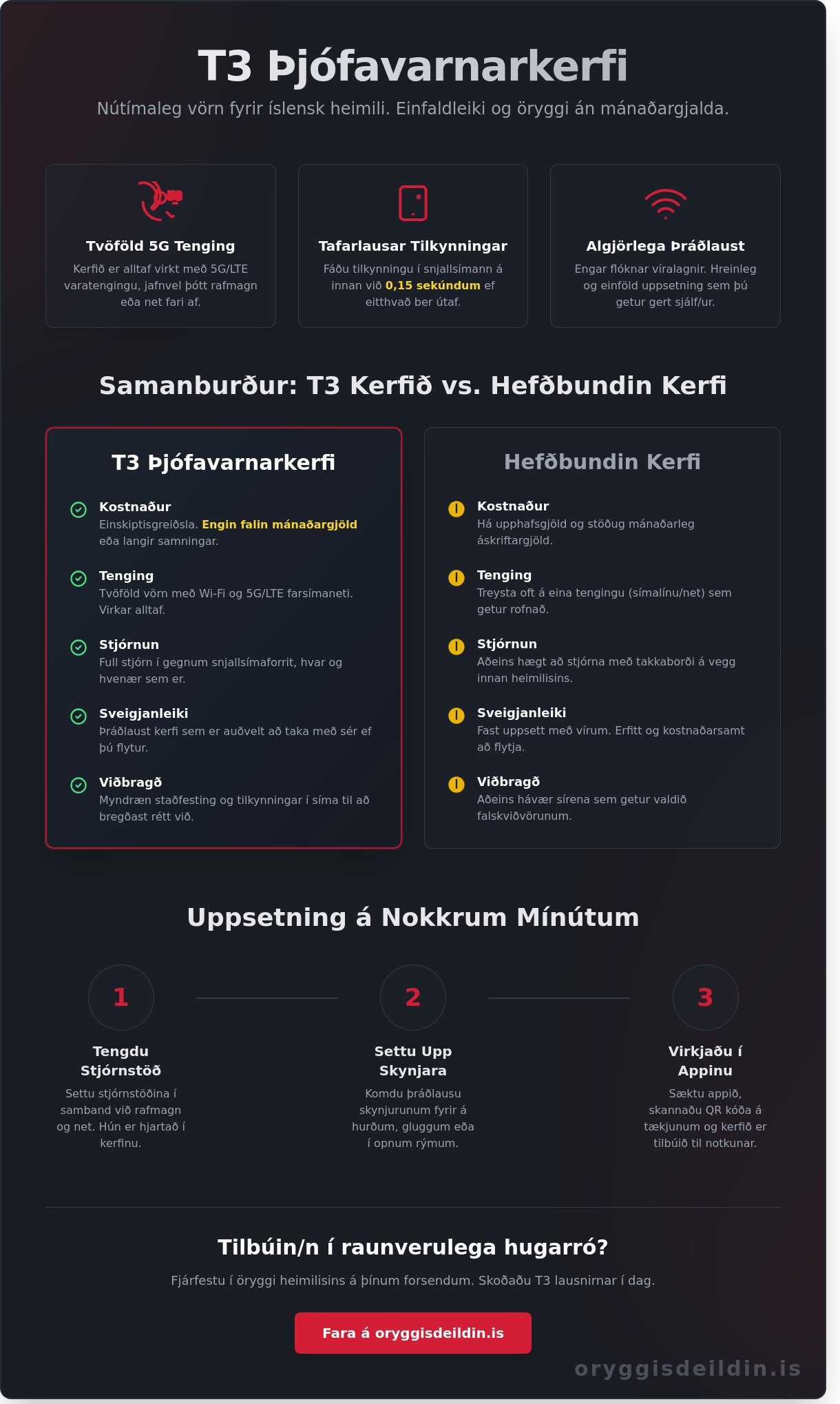 T3 Þjófavarnarkerfi

Nútímaleg vörn fyrir íslensk heimili. Einfaldleiki og öryggi án mánaðargjalda.

Tvöföld 5G Tenging

Kerfið er alltaf virkt með 5G/LTE varatengingu, jafnvel þótt rafmagn eða net fari af.

Tafarlausar Tilkynningar

Fáðu tilkynningu í snjallsímann á innan við 0,15 sekúndum ef eitthvað ber útaf.

Algjörlega Þráðlaust

Engar flóknar víralagnir. Hreinleg og einföld uppsetning sem þú getur gert sjálf/ur.

Samanburður: T3 Kerfið vs. Hefðbundin Kerfi

T3 Þjófavarnarkerfi

Kostnaður
Einskiptisgreiðsla. Engin falin mánaðargjöld eða langir samningar.

Tenging
Tvöföld vörn með Wi-Fi og 5G/LTE farsímaneti. Virkar alltaf.

Stjórnun
Full stjórn í gegnum snjallsímaforrit, hvar og hvenær sem er.

Sveigjanleiki
Þráðlaust kerfi sem er auðvelt að taka með sér ef þú flytur.

Viðbragð
Myndræn staðfesting og tilkynningar í síma til að bregðast rétt við.

Hefðbundin Kerfi

Kostnaður
Há upphafsgjöld og stöðug mánaðarleg áskriftargjöld.

Tenging
Treysta oft á eina tengingu (símalínu/net) sem getur rofnað.

Stjórnun
Aðeins hægt að stjórna með takkaborði á vegg innan heimilisins.

Sveigjanleiki
Fast uppsett með vírum. Erfitt og kostnaðarsamt að flytja.

Viðbragð
Aðeins hávær sírena sem getur valdið falskviðvörunum.

Uppsetning á Nokkrum Mínútum

1
Tengdu Stjórnstöð
Settu stjórnstöðina í samband við rafmagn og net. Hún er hjartað í kerfinu.

2
Settu Upp Skynjara
Komdu þráðlausu skynjurunum fyrir á hurðum, gluggum eða í opnum rýmum.

3
Virkjaðu í Appinu
Sæktu appið, skannaðu QR kóða á tækjunum og kerfið er tilbúið til notkunar.

Tilbúin/n í raunverulega hugarró?

Fjárfestu í öryggi heimilisins á þínum forsendum. Skoðaðu T3 lausnirnar í dag.

Fara á oryggisdeildin.is

oryggisdeildin.is